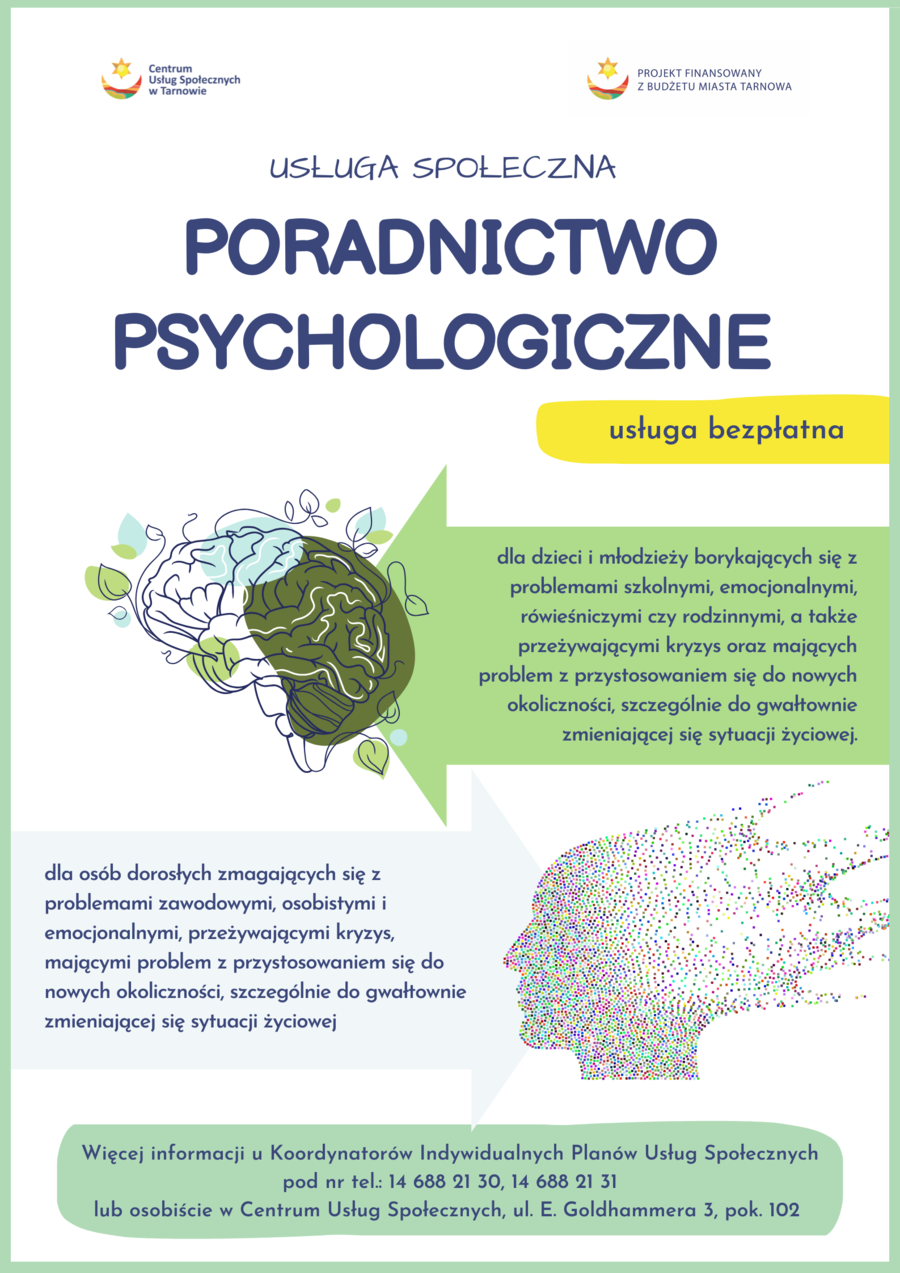 Centrum Usług Społecznych w Tarnowie

PROJEKT FINANSOWANY Z BUDŻETU MIASTA TARNOWA

USŁUGA SPOŁECZNA

PORADNICTWO PSYCHOLOGICZNE

usługa bezpłatna

dla dzieci i młodzieży borykających się z problemami szkolnymi, emocjonalnymi, rówieśniczymi czy rodzinnymi, a także przeżywającymi kryzys oraz mających problem z przystosowaniem się do nowych okoliczności, szczególnie do gwałtownie zmieniającej się sytuacji życiowej.

dla osób dorosłych zmagających się z problemami zawodowymi, osobistymi i emocjonalnymi, przeżywającymi kryzys, mającymi problem z przystosowaniem się do nowych okoliczności, szczególnie do gwałtownie zmieniającej się sytuacji życiowej

Więcej informacji u Koordynatorów Indywidualnych Planów Usług Społecznych pod nr tel.: 14 688 21 30, 14 688 21 31 lub osobiście w Centrum Usług Społecznych, ul. E. Goldhammera 3, pok. 102